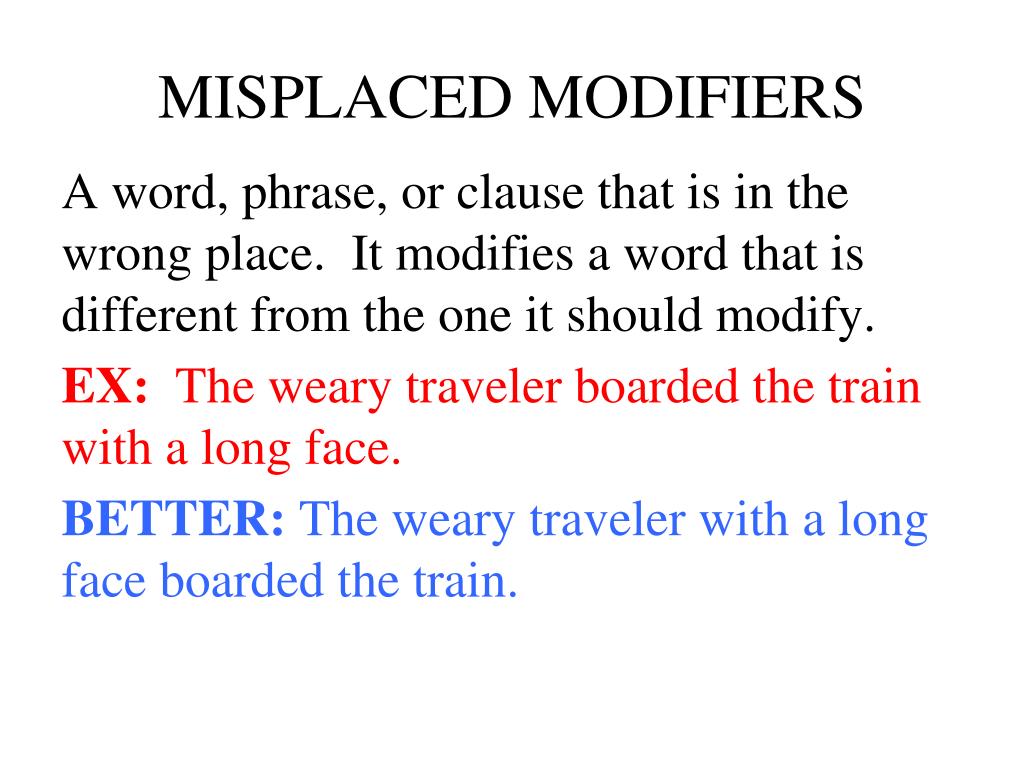 MISPLACED MODIFIERS

A word, phrase, or clause that is in the wrong place. It modifies a word that is different from the one it should modify.

EX: The weary traveler boarded the train with a long face.

BETTER: The weary traveler with a long face boarded the train.